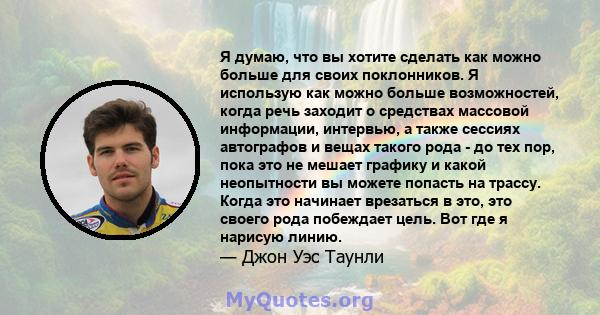 Я думаю, что вы хотите сделать как можно больше для своих поклонников. Я использую как можно больше возможностей, когда речь заходит о средствах массовой информации, интервью, а также сессиях автографов и вещах такого рода - до тех пор, пока это не мешает графику и какой неопытности вы можете попасть на трассу. Когда это начинает врезаться в это, это своего рода побеждает цель. Вот где я нарисую линию.
— Джон Уэс Таунли

MyQuotes.org